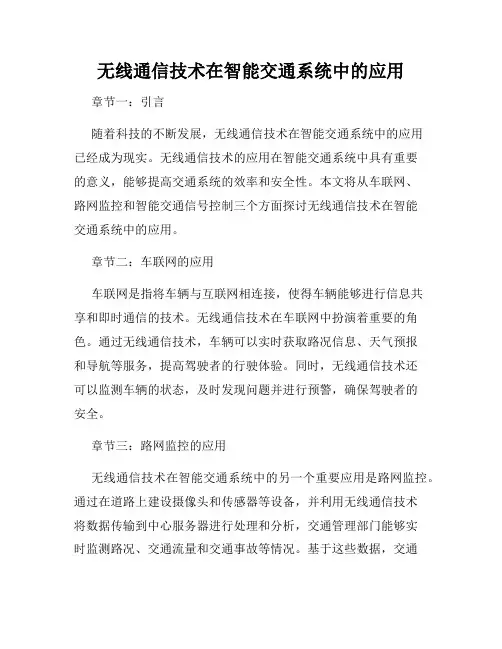 无线通信技术在智能交通系统中的应用

章节一：引言

随着科技的不断发展，无线通信技术在智能交通系统中的应用已经成为现实。无线通信技术的应用在智能交通系统中具有重要的意义，能够提高交通系统的效率和安全性。本文将从车联网、路网监控和智能交通信号控制三个方面探讨无线通信技术在智能交通系统中的应用。

章节二：车联网的应用

车联网是指将车辆与互联网相连接，使得车辆能够进行信息共享和即时通信的技术。无线通信技术在车联网中扮演着重要的角色。通过无线通信技术，车辆可以实时获取路况信息、天气预报和导航等服务，提高驾驶者的行驶体验。同时，无线通信技术还可以监测车辆的状态，及时发现问题并进行预警，确保驾驶者的安全。

章节三：路网监控的应用

无线通信技术在智能交通系统中的另一个重要应用是路网监控。通过在道路上建设摄像头和传感器等设备，并利用无线通信技术将数据传输到中心服务器进行处理和分析，交通管理部门能够实时监测路况、交通流量和交通事故等情况。基于这些数据，交通